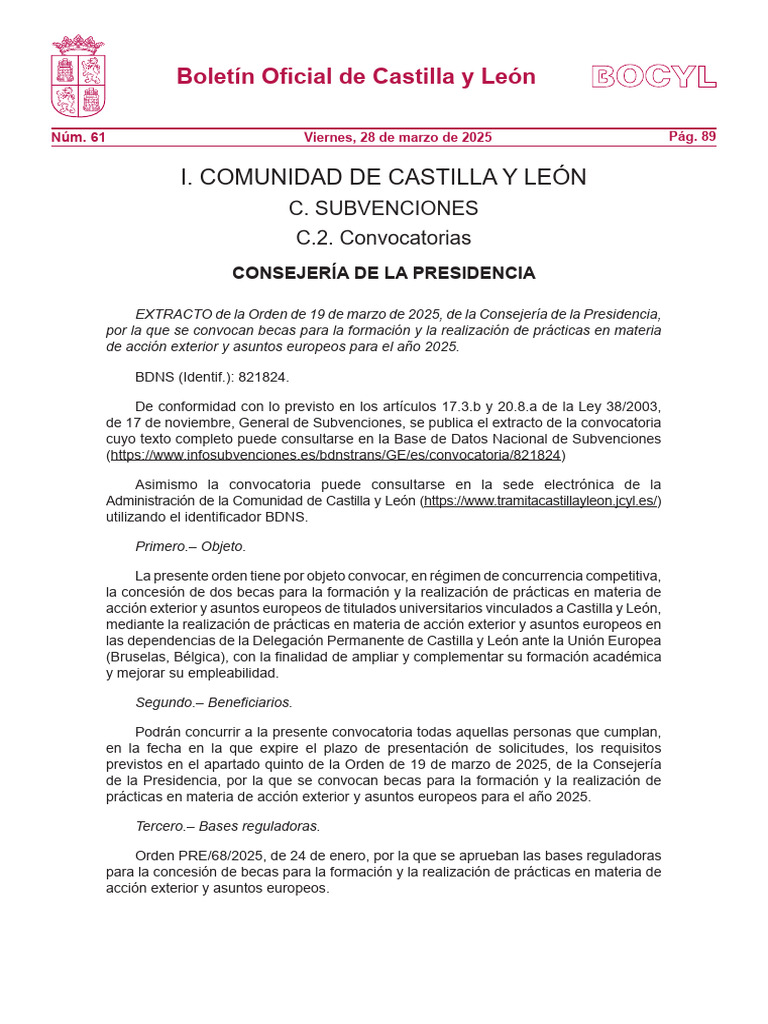 Boletín Oficial de Castilla y León

BOCYL

Núm. 61 Viernes, 28 de marzo de 2025 Pág. 89

I. COMUNIDAD DE CASTILLA Y LEÓN

C. SUBVENCIONES

C.2. Convocatorias

CONSEJERÍA DE LA PRESIDENCIA

EXTRACTO de la Orden de 19 de marzo de 2025, de la Consejería de la Presidencia, por la que se convocan becas para la formación y la realización de prácticas en materia de acción exterior y asuntos europeos para el año 2025.

BDNS (Identif.): 821824.

De conformidad con lo previsto en los artículos 17.3.b y 20.8.a de la Ley 38/2003, de 17 de noviembre, General de Subvenciones, se publica el extracto de la convocatoria cuyo texto completo puede consultarse en la Base de Datos Nacional de Subvenciones (https://www.infosubvenciones.es/bdnstrans/GE/es/convocatoria/821824)

Asimismo la convocatoria puede consultarse en la sede electrónica de la Administración de la Comunidad de Castilla y León (https://www.tramitacastillayleon.jcyl.es/) utilizando el identificador BDNS.

Primero.– Objeto.

La presente orden tiene por objeto convocar, en régimen de concurrencia competitiva, la concesión de dos becas para la formación y la realización de prácticas en materia de acción exterior y asuntos europeos de titulados universitarios vinculados a Castilla y León, mediante la realización de prácticas en materia de acción exterior y asuntos europeos en las dependencias de la Delegación Permanente de Castilla y León ante la Unión Europea (Bruselas, Bélgica), con la finalidad de ampliar y complementar su formación académica y mejorar su empleabilidad.

Segundo.– Beneficiarios.

Podrán concurrir a la presente convocatoria todas aquellas personas que cumplan, en la fecha en la que expire el plazo de presentación de solicitudes, los requisitos previstos en el apartado quinto de la Orden de 19 de marzo de 2025, de la Consejería de la Presidencia, por la que se convocan becas para la formación y la realización de prácticas en materia de acción exterior y asuntos europeos para el año 2025.

Tercero.– Bases reguladoras.

Orden PRE/68/2025, de 24 de enero, por la que se aprueban las bases reguladoras para la concesión de becas para la formación y la realización de prácticas en materia de acción exterior y asuntos europeos.